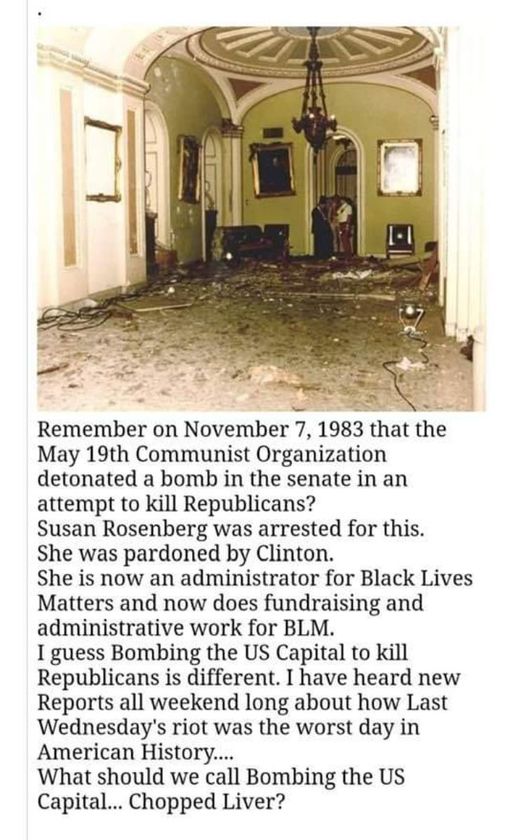 Remember on November 7, 1983 that the May 19th Communist Organization detonated a bomb in the senate in an attempt to kill Republicans?
Susan Rosenberg was arrested for this.
She was pardoned by Clinton.
She is now an administrator for Black Lives Matters and now does fundraising and administrative work for BLM.
I guess Bombing the US Capital to kill Republicans is different. I have heard new Reports all weekend long about how Last Wednesday's riot was the worst day in American History....
What should we call Bombing the US Capital... Chopped Liver?